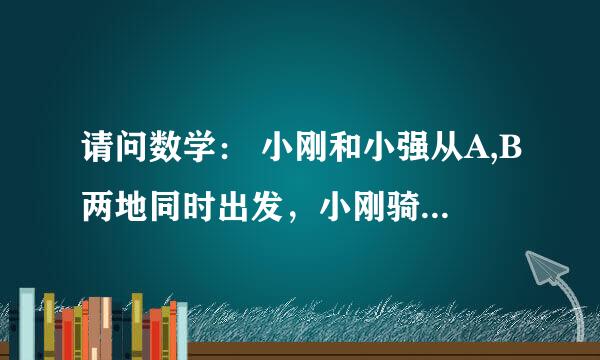 请问数学： 小刚和小强从A,B两地同时出发，小刚骑...